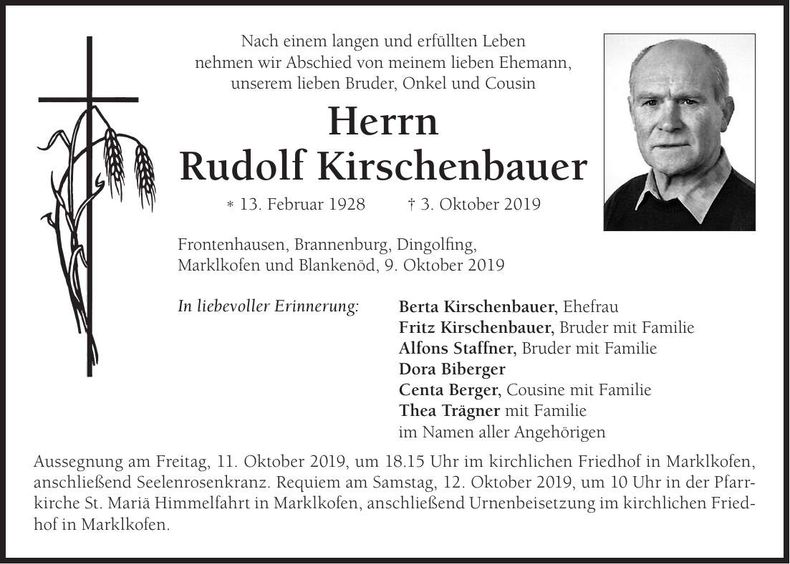 Nach einem langen und erfüllten Leben
nehmen wir Abschied von meinem lieben Ehemann,
unserem lieben Bruder, Onkel und Cousin

Herrn
Rudolf Kirschenbauer

* 13. Februar 1928 † 3. Oktober 2019

Frontenhausen, Brannenburg, Dingolfing,
Marklkofen und Blankenöd, 9. Oktober 2019

In liebevoller Erinnerung:

Berta Kirschenbauer, Ehefrau
Fritz Kirschenbauer, Bruder mit Familie
Alfons Staffner, Bruder mit Familie
Dora Biberger
Centa Berger, Cousine mit Familie
Thea Trägner mit Familie
im Namen aller Angehörigen

Aussegnung am Freitag, 11. Oktober 2019, um 18.15 Uhr im kirchlichen Friedhof in Marklkofen, anschließend Seelenrosenkranz. Requiem am Samstag, 12. Oktober 2019, um 10 Uhr in der Pfarrkirche St. Mariä Himmelfahrt in Marklkofen, anschließend Urnenbeisetzung im kirchlichen Friedhof in Marklkofen.